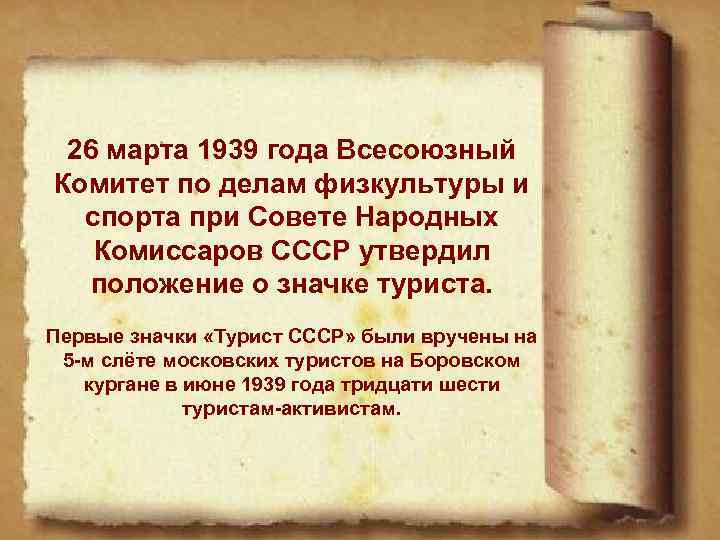 26 марта 1939 года Всесоюзный Комитет по делам физкультуры и спорта при Совете Народных Комиссаров СССР утвердил положение о значке туриста.

Первые значки «Турист СССР» были вручены на 5-м слёте московских туристов на Боровском кургане в июне 1939 года тридцати шести туристам-активистам.